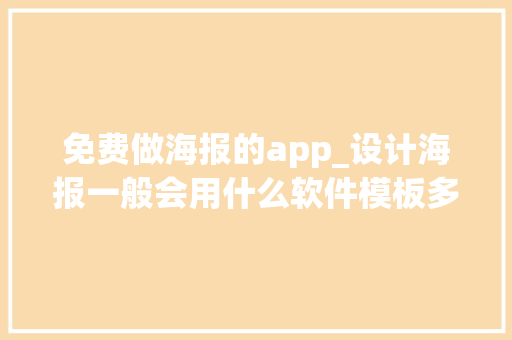 免费做海报的app_设计海报一般会用什么软件模板多